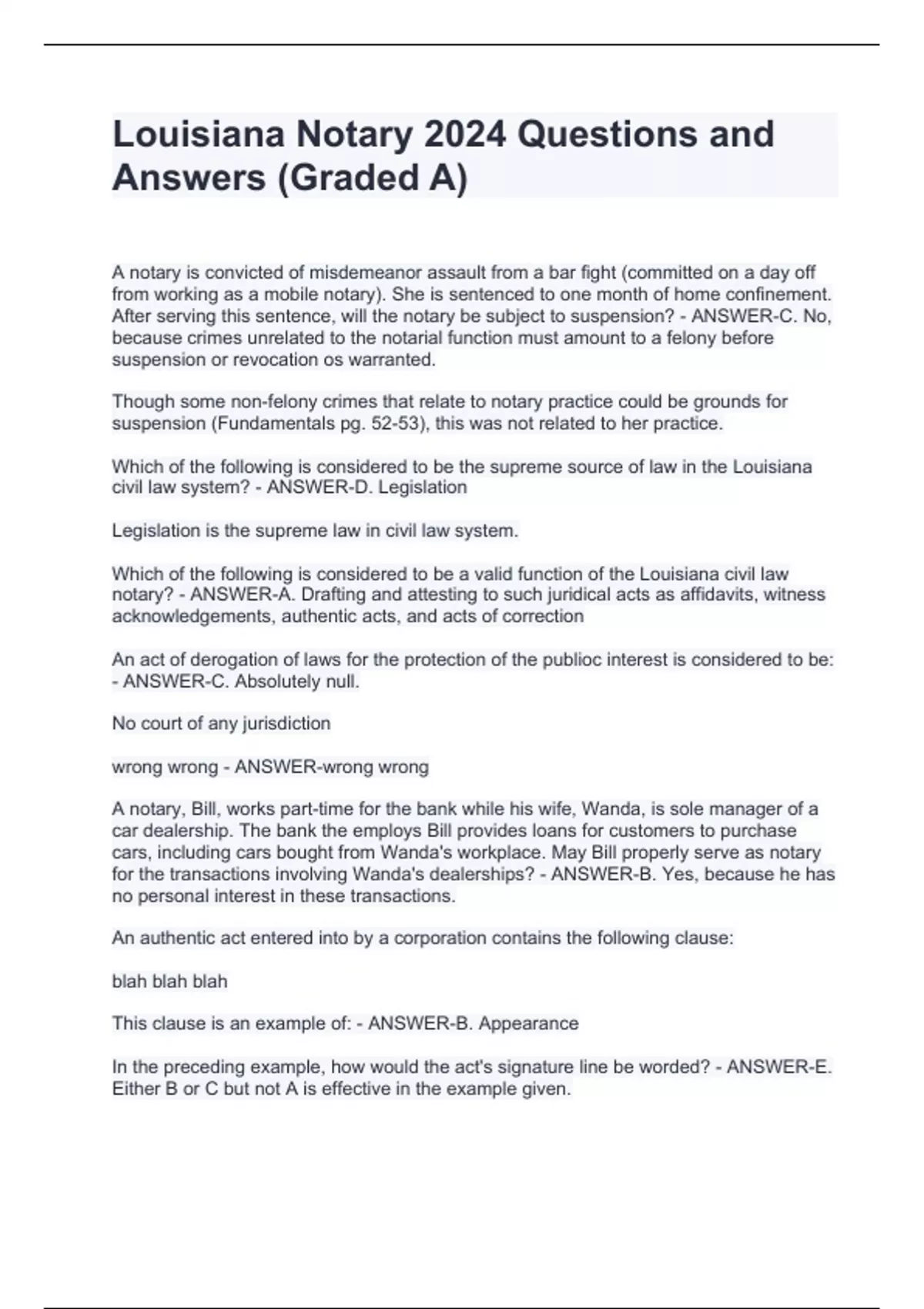 Louisiana Notary 2024 Questions and Answers (Graded A)

A notary is convicted of misdemeanor assault from a bar fight (committed on a day off from working as a mobile notary). She is sentenced to one month of home confinement. After serving this sentence, will the notary be subject to suspension? - ANSWER-C. No, because crimes unrelated to the notarial function must amount to a felony before suspension or revocation os warranted.

Though some non-felony crimes that relate to notary practice could be grounds for suspension (Fundamentals pg. 52-53), this was not related to her practice.

Which of the following is considered to be the supreme source of law in the Louisiana civil law system? - ANSWER-D. Legislation

Legislation is the supreme law in civil law system.

Which of the following is considered to be a valid function of the Louisiana civil law notary? - ANSWER-A. Drafting and attesting to such juridical acts as affidavits, witness acknowledgements, authentic acts, and acts of correction

An act of derogation of laws for the protection of the publioc interest is considered to be: - ANSWER-C. Absolutely null.

No court of any jurisdiction

wrong wrong - ANSWER-wrong wrong

A notary, Bill, works part-time for the bank while his wife, Wanda, is sole manager of a car dealership. The bank the employs Bill provides loans for customers to purchase cars, including cars bought from Wanda's workplace. May Bill properly serve as notary for the transactions involving Wanda's dealerships? - ANSWER-B. Yes, because he has no personal interest in these transactions.

An authentic act entered into by a corporation contains the following clause:

blah blah blah

This clause is an example of: - ANSWER-B. Appearance

In the preceding example, how would the act's signature line be worded? - ANSWER-E. Either B or C but not A is effective in the example given.